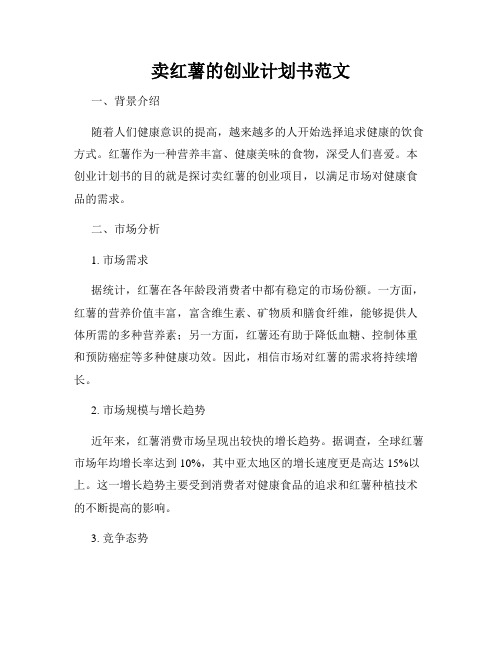 卖红薯的创业计划书范文

一、背景介绍

随着人们健康意识的提高，越来越多的人开始选择追求健康的饮食方式。红薯作为一种营养丰富、健康美味的食物，深受人们喜爱。本创业计划书的目的就是探讨卖红薯的创业项目，以满足市场对健康食品的需求。

二、市场分析

1. 市场需求

据统计，红薯在各年龄段消费者中都有稳定的市场份额。一方面，红薯的营养价值丰富，富含维生素、矿物质和膳食纤维，能够提供人体所需的多种营养素；另一方面，红薯还有助于降低血糖、控制体重和预防癌症等多种健康功效。因此，相信市场对红薯的需求将持续增长。

2. 市场规模与增长趋势

近年来，红薯消费市场呈现出较快的增长趋势。据调查，全球红薯市场年均增长率达到 10%，其中亚太地区的增长速度更是高达 15%以上。这一增长趋势主要受到消费者对健康食品的追求和红薯种植技术的不断提高的影响。

3. 竞争态势